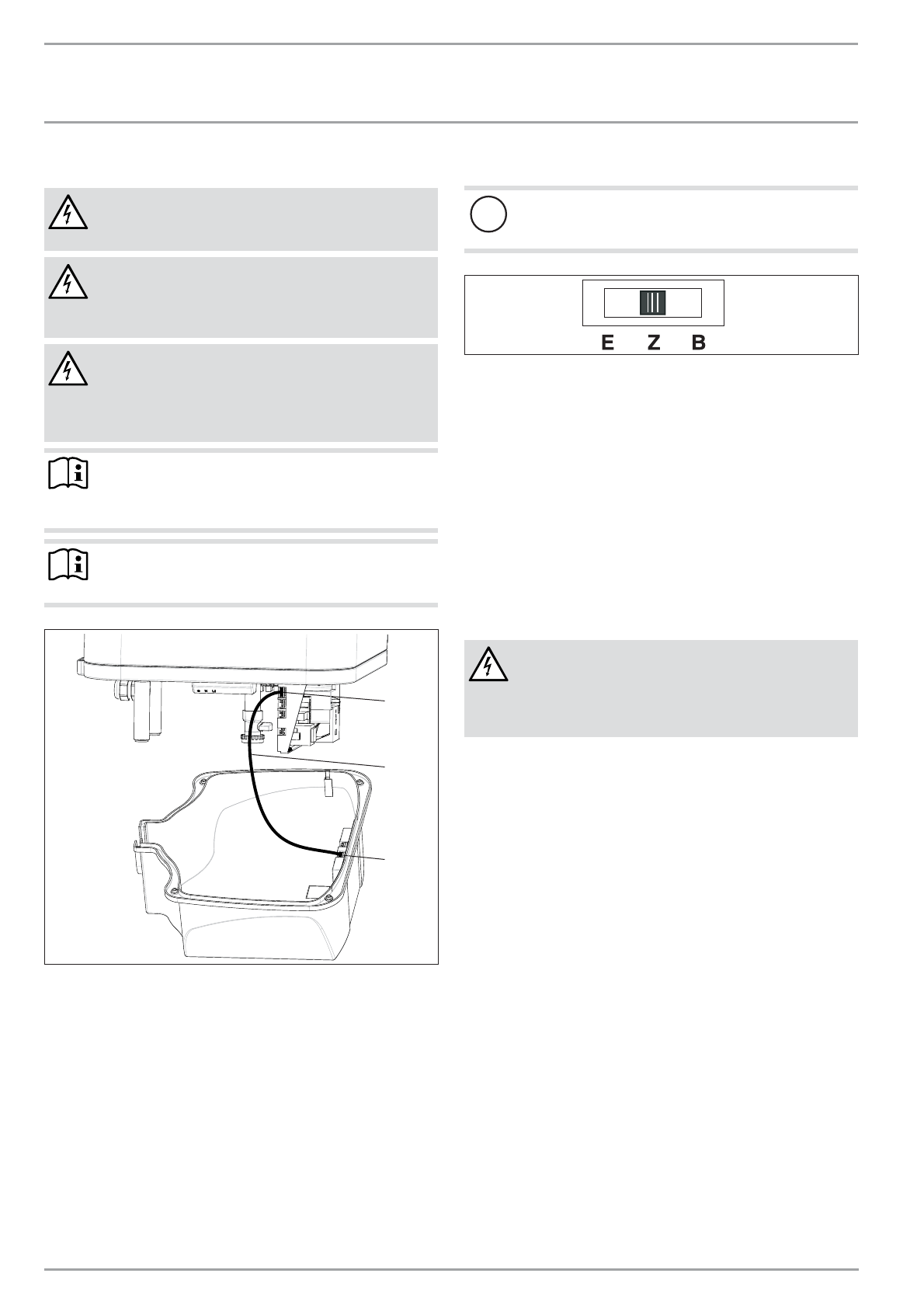 E Z B